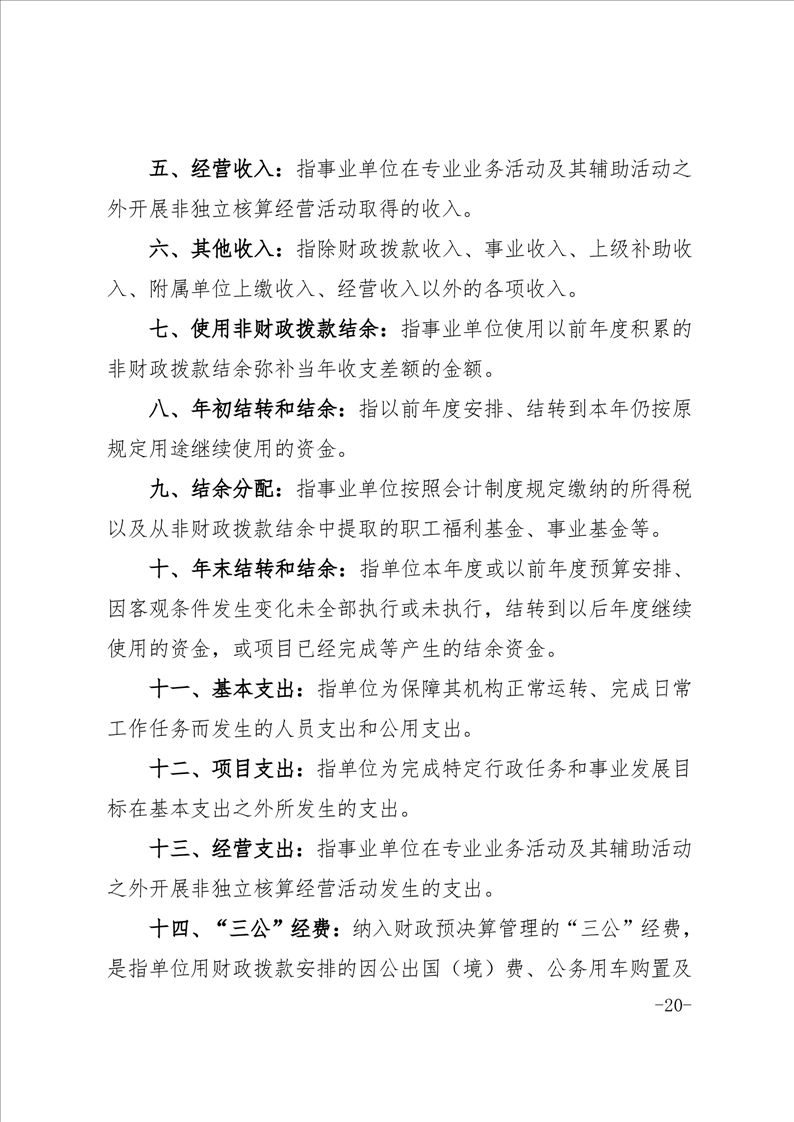 五、经营收入：指事业单位在专业业务活动及其辅助活动之外开展非独立核算经营活动取得的收入。

六、其他收入：指除财政拨款收入、事业收入、上级补助收入、附属单位上缴收入、经营收入以外的各项收入。

七、使用非财政拨款结余：指事业单位使用以前年度积累的非财政拨款结余弥补当年收支差额的金额。

八、年初结转和结余：指以前年度安排、结转到本年仍按原规定用途继续使用的资金。

九、结余分配：指事业单位按照会计制度规定缴纳的所得税以及从非财政拨款结余中提取的职工福利基金、事业基金等。

十、年末结转和结余：指单位本年度或以前年度预算安排、因客观条件发生变化未全部执行或未执行，结转到以后年度继续使用的资金，或项目已经完成等产生的结余资金。

十一、基本支出：指单位为保障其机构正常运转、完成日常工作任务而发生的人员支出和公用支出。

十二、项目支出：指单位为完成特定行政任务和事业发展目标在基本支出之外所发生的支出。

十三、经营支出：指事业单位在专业业务活动及其辅助活动之外开展非独立核算经营活动发生的支出。

十四、“三公”经费：纳入财政预决算管理的“三公”经费，是指单位用财政拨款安排的因公出国（境）费、公务用车购置及

-20-